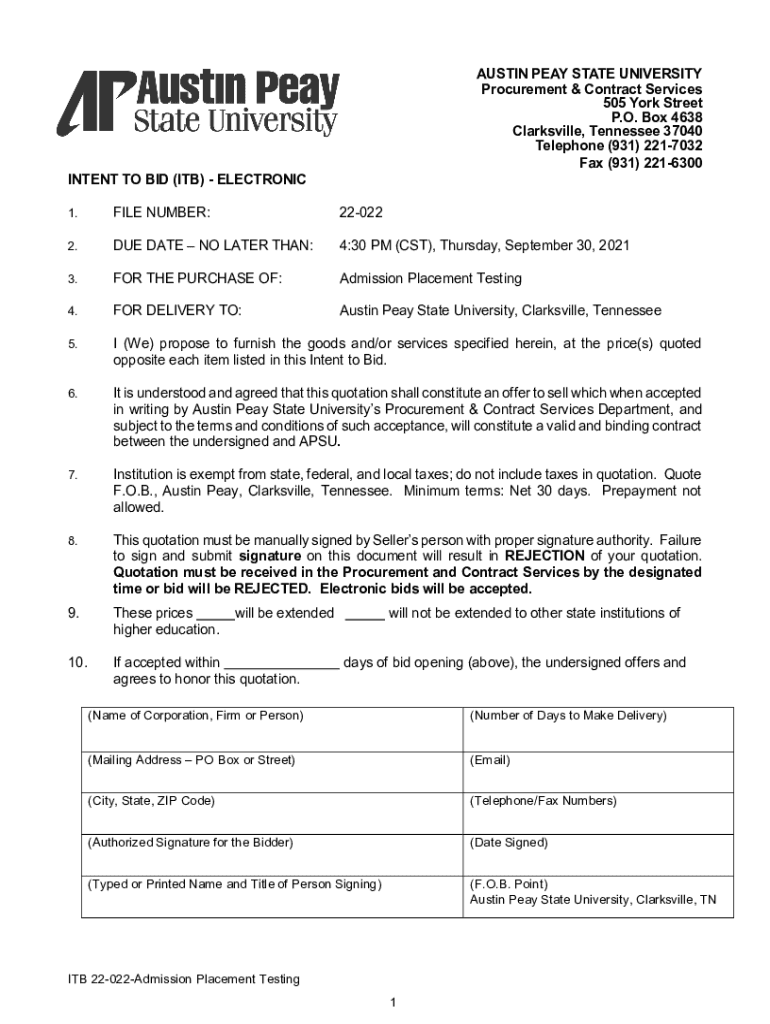 AP Austin Peay State University

AUSTIN PEAY STATE UNIVERSITY
Procurement & Contract Services
505 York Street
P.O. Box 4638
Clarksville, Tennessee 37040
Telephone (931) 221-7032
Fax (931) 221-6300

INTENT TO BID (ITB) - ELECTRONIC

1. FILE NUMBER: 22-022

2. DUE DATE – NO LATER THAN: 4:30 PM (CST), Thursday, September 30, 2021

3. FOR THE PURCHASE OF: Admission Placement Testing

4. FOR DELIVERY TO: Austin Peay State University, Clarksville, Tennessee

5. I (We) propose to furnish the goods and/or services specified herein, at the price(s) quoted opposite each item listed in this Intent to Bid.

6. It is understood and agreed that this quotation shall constitute an offer to sell which when accepted in writing by Austin Peay State University's Procurement & Contract Services Department, and subject to the terms and conditions of such acceptance, will constitute a valid and binding contract between the undersigned and APSU.

7. Institution is exempt from state, federal, and local taxes; do not include taxes in quotation. Quote F.O.B., Austin Peay, Clarksville, Tennessee. Minimum terms: Net 30 days. Prepayment not allowed.

8. This quotation must be manually signed by Seller's person with proper signature authority. Failure to sign and submit signature on this document will result in REJECTION of your quotation. Quotation must be received in the Procurement and Contract Services by the designated time or bid will be REJECTED. Electronic bids will be accepted.

9. These prices _____will be extended _____ will not be extended to other state institutions of higher education.

10. If accepted within _______________ days of bid opening (above), the undersigned offers and agrees to honor this quotation.

| (Name of Corporation, Firm or Person) | (Number of Days to Make Delivery) |
|---|---|
| (Mailing Address – PO Box or Street) | (Email) |
| (City, State, ZIP Code) | (Telephone/Fax Numbers) |
| (Authorized Signature for the Bidder) | (Date Signed) |
| (Typed or Printed Name and Title of Person Signing) | (F.O.B. Point) Austin Peay State University, Clarksville, TN |

ITB 22-022-Admission Placement Testing

1